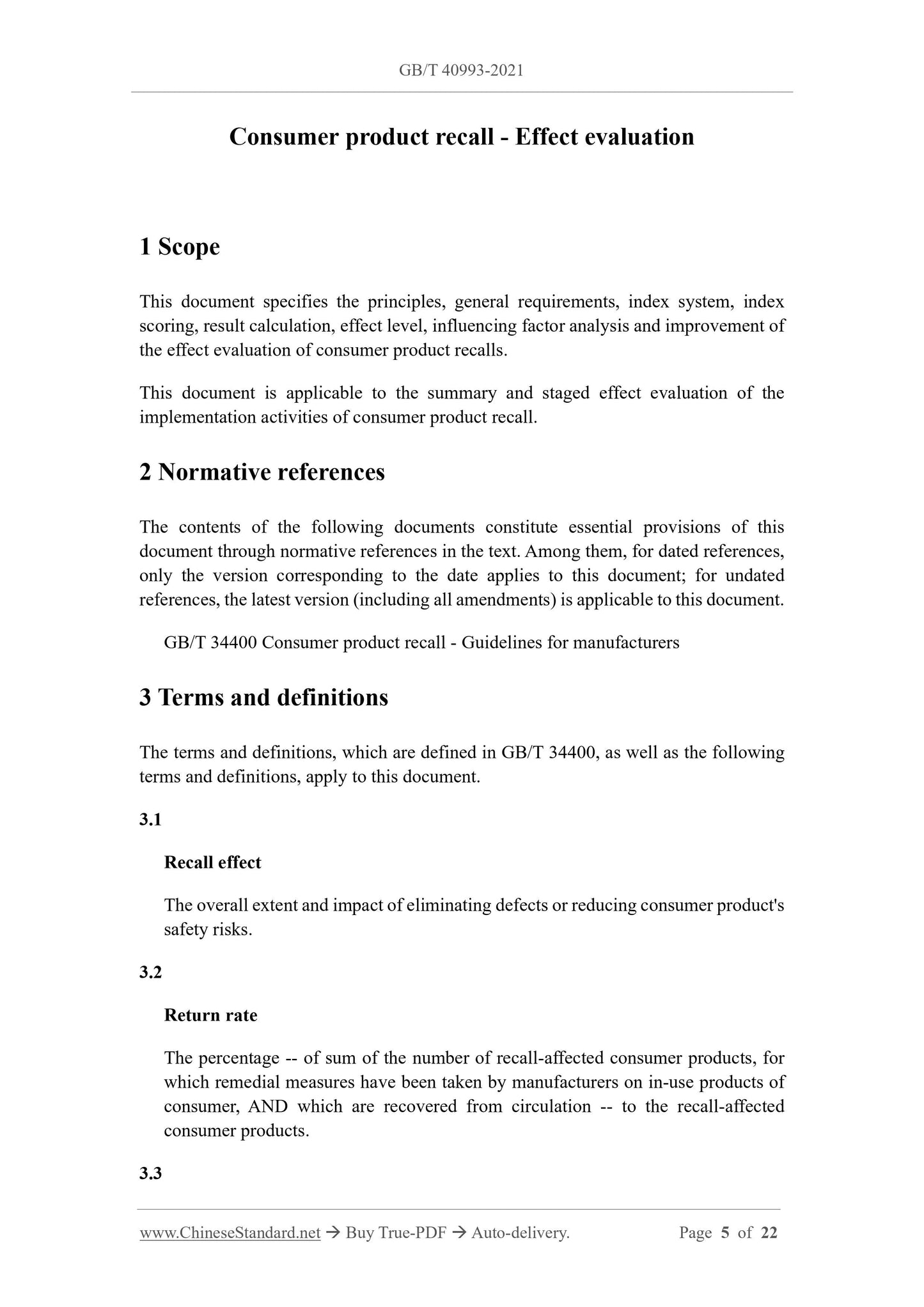 GB/T 40993-2021

Consumer product recall - Effect evaluation

1 Scope

This document specifies the principles, general requirements, index system, index scoring, result calculation, effect level, influencing factor analysis and improvement of the effect evaluation of consumer product recalls.

This document is applicable to the summary and staged effect evaluation of the implementation activities of consumer product recall.

2 Normative references

The contents of the following documents constitute essential provisions of this document through normative references in the text. Among them, for dated references, only the version corresponding to the date applies to this document; for undated references, the latest version (including all amendments) is applicable to this document.

GB/T 34400 Consumer product recall - Guidelines for manufacturers

3 Terms and definitions

The terms and definitions, which are defined in GB/T 34400, as well as the following terms and definitions, apply to this document.

3.1

Recall effect

The overall extent and impact of eliminating defects or reducing consumer product's safety risks.

3.2

Return rate

The percentage -- of sum of the number of recall-affected consumer products, for which remedial measures have been taken by manufacturers on in-use products of consumer, AND which are recovered from circulation -- to the recall-affected consumer products.

3.3

www.ChineseStandard.net → Buy True-PDF → Auto-delivery. Page 5 of 22